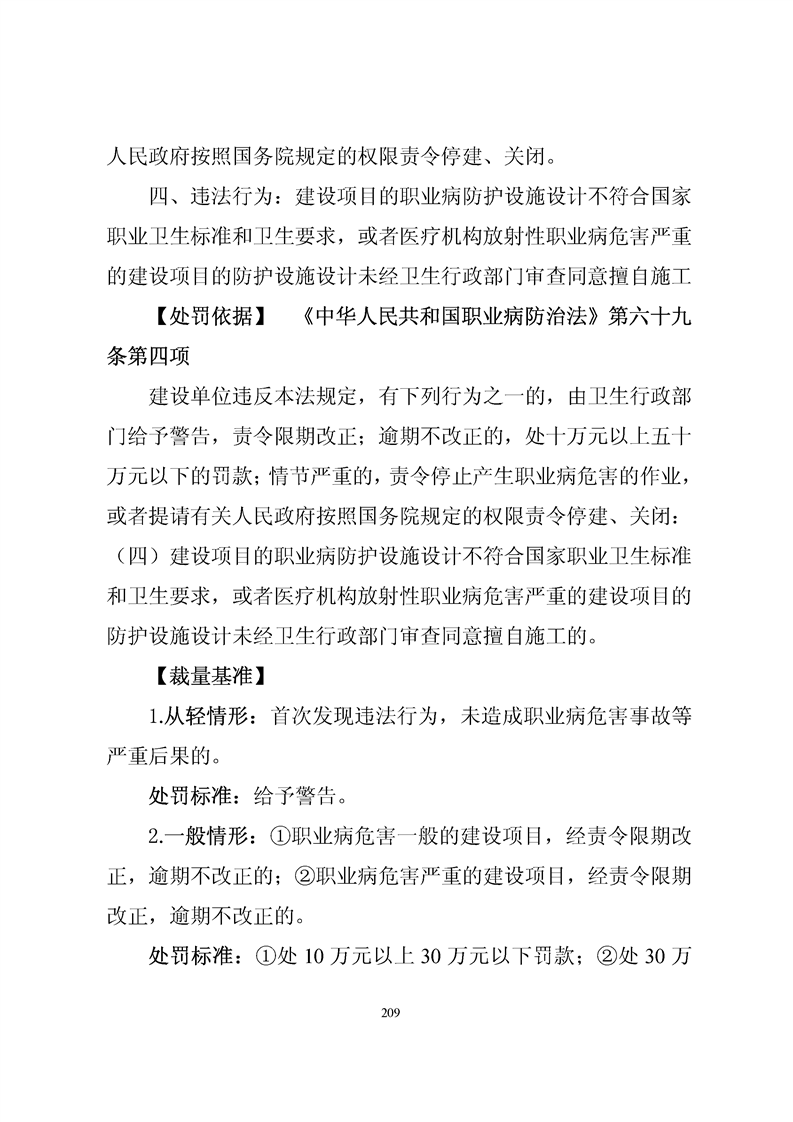 人民政府按照国务院规定的权限责令停建、关闭。

四、违法行为：建设项目的职业病防护设施设计不符合国家职业卫生标准和卫生要求，或者医疗机构放射性职业病危害严重的建设项目的防护设施设计未经卫生行政部门审查同意擅自施工

【处罚依据】 《中华人民共和国职业病防治法》第六十九条第四项

建设单位违反本法规定，有下列行为之一的，由卫生行政部门给予警告，责令限期改正；逾期不改正的，处十万元以上五十万元以下的罚款；情节严重的，责令停止产生职业病危害的作业，或者提请有关人民政府按照国务院规定的权限责令停建、关闭：（四）建设项目的职业病防护设施设计不符合国家职业卫生标准和卫生要求，或者医疗机构放射性职业病危害严重的建设项目的防护设施设计未经卫生行政部门审查同意擅自施工的。

【裁量基准】

1.从轻情形：首次发现违法行为，未造成职业病危害事故等严重后果的。

处罚标准：给予警告。

2.一般情形：①职业病危害一般的建设项目，经责令限期改正，逾期不改正的；②职业病危害严重的建设项目，经责令限期改正，逾期不改正的。

处罚标准：①处 10 万元以上 30 万元以下罚款；②处 30 万

209